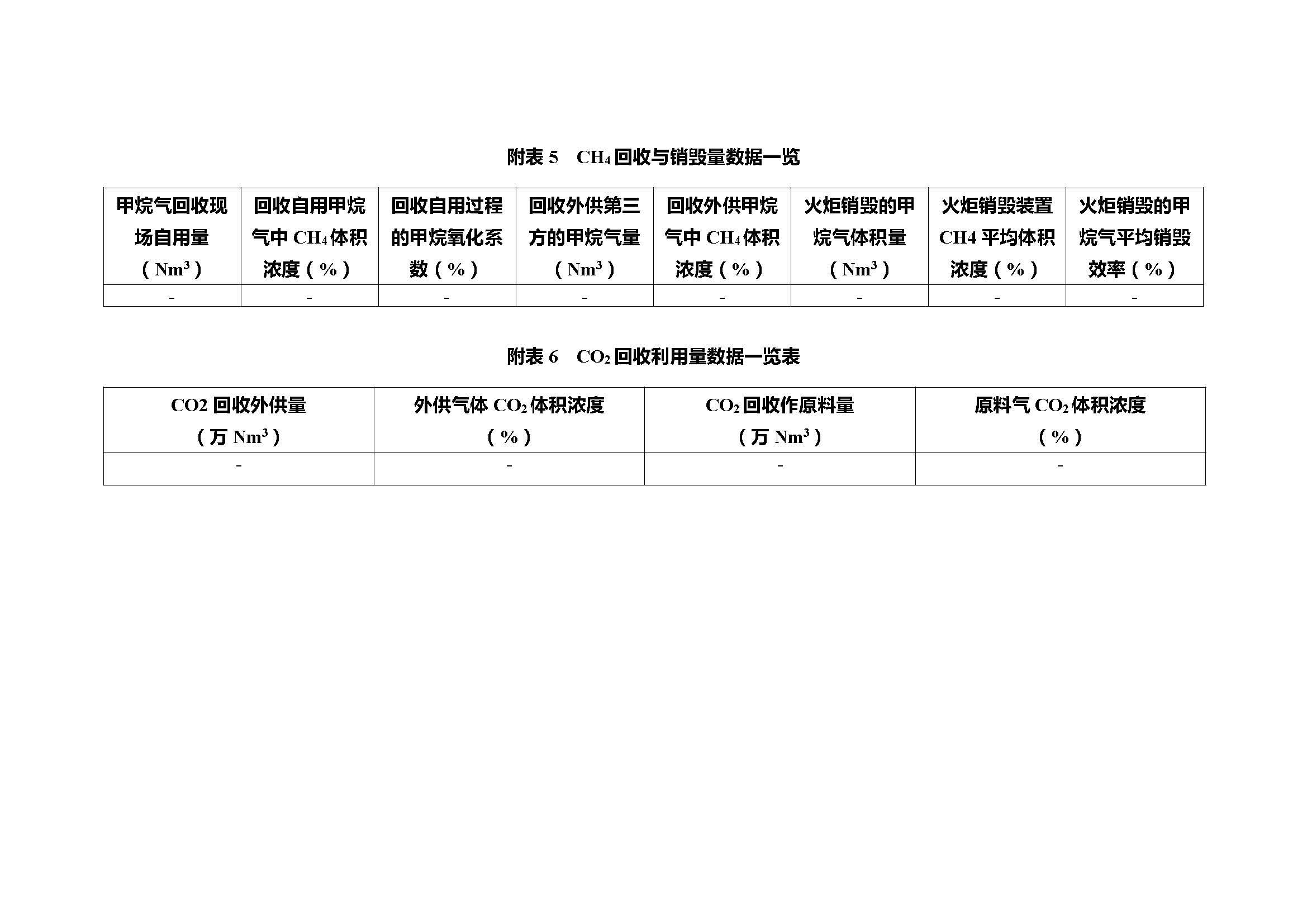 附表 5　$CH_4$ 回收与销毁量数据一览

| 甲烷气回收现场自用量（$Nm^3$） | 回收自用甲烷气中 $CH_4$ 体积浓度（%） | 回收自用过程的甲烷氧化系数（%） | 回收外供第三方的甲烷气量（$Nm^3$） | 回收外供甲烷气中 $CH_4$ 体积浓度（%） | 火炬销毁的甲烷气体积量（$Nm^3$） | 火炬销毁装置 CH4 平均体积浓度（%） | 火炬销毁的甲烷气平均销毁效率（%） |
|---|---|---|---|---|---|---|---|
| - | - | - | - | - | - | - | - |

附表 6　$CO_2$ 回收利用量数据一览表

| CO2 回收外供量（万 $Nm^3$） | 外供气体 $CO_2$ 体积浓度（%） | $CO_2$ 回收作原料量（万 $Nm^3$） | 原料气 $CO_2$ 体积浓度（%） |
|---|---|---|---|
| - | - | - | - |